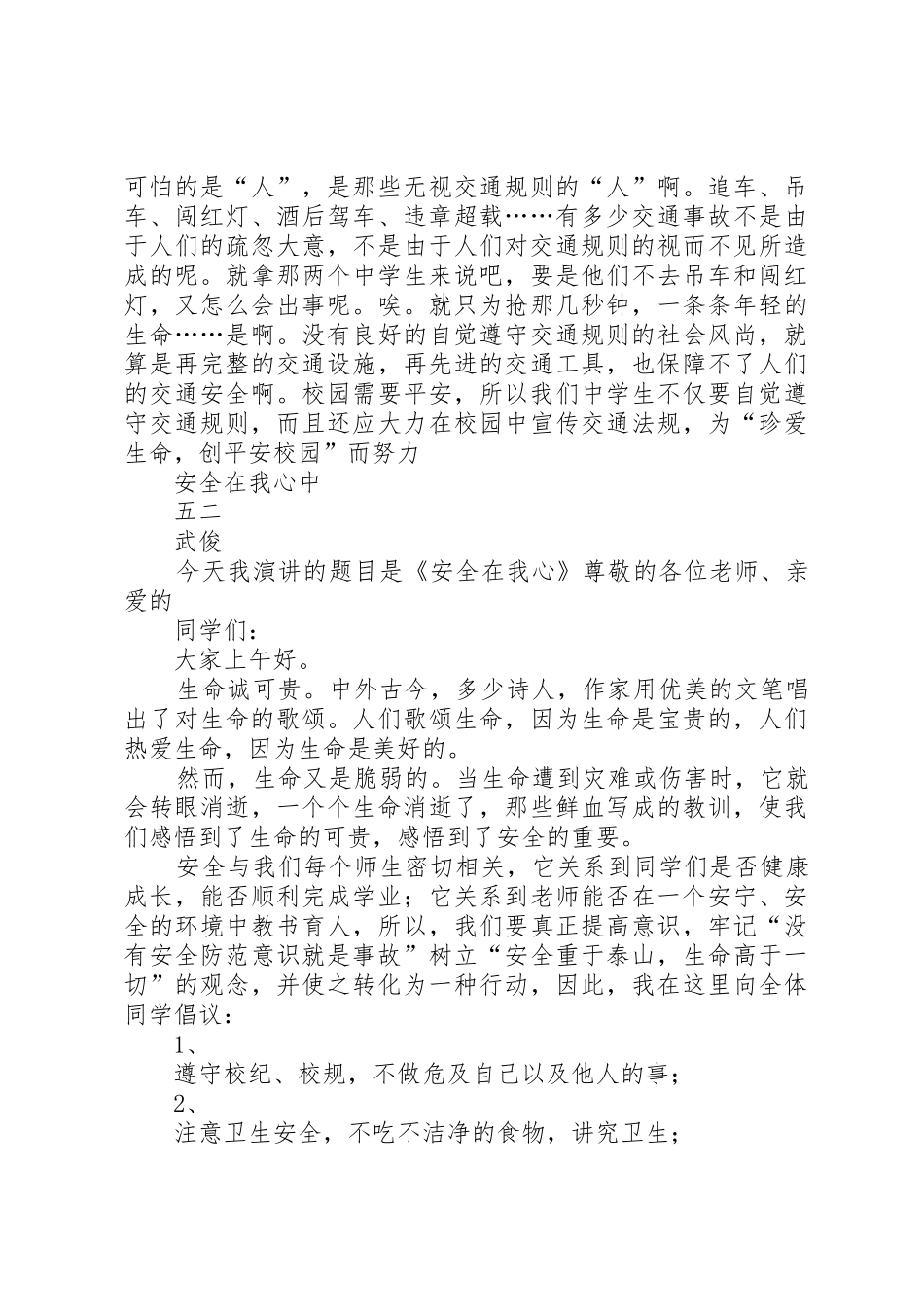 可怕的是“人”，是那些无视交通规则的“人”啊。追车、吊车、闯红灯、酒后驾车、违章超载……有多少交通事故不是由于人们的疏忽大意，不是由于人们对交通规则的视而不见所造成的呢。就拿那两个中学生来说吧，要是他们不去吊车和闯红灯，又怎么会出事呢。唉。就只为抢那几秒钟，一条条年轻的生命……是啊。没有良好的自觉遵守交通规则的社会风尚，就算是再完整的交通设施，再先进的交通工具，也保障不了人们的交通安全啊。校园需要平安，所以我们中学生不仅要自觉遵守交通规则，而且还应大力在校园中宣传交通法规，为“珍爱生命，创平安校园”而努力

安全在我心中

五二

武俊

今天我演讲的题目是《安全在我心》尊敬的各位老师、亲爱的

同学们：

大家上午好。

生命诚可贵。中外古今，多少诗人，作家用优美的文笔唱出了对生命的歌颂。人们歌颂生命，因为生命是宝贵的，人们热爱生命，因为生命是美好的。

然而，生命又是脆弱的。当生命遭到灾难或伤害时，它就会转眼消逝，一个个生命消逝了，那些鲜血写成的教训，使我们感悟到了生命的可贵，感悟到了安全的重要。

安全与我们每个师生密切相关，它关系到同学们是否健康成长，能否顺利完成学业；它关系到老师能否在一个安宁、安全的环境中教书育人，所以，我们要真正提高意识，牢记“没有安全防范意识就是事故”树立“安全重于泰山，生命高于一切”的观念，并使之转化为一种行动，因此，我在这里向全体同学倡议：

1、

遵守校纪、校规，不做危及自己以及他人的事；

2、

注意卫生安全，不吃不洁净的食物，讲究卫生；